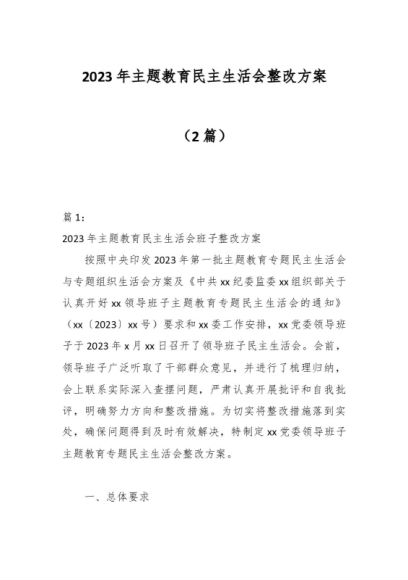 2023年主题教育民主生活会整改方案

（2篇）

篇1：

2023年主题教育民主生活会班子整改方案

按照中央印发2023年第一批主题教育专题民主生活会与专题组织生活会方案及《中共xx纪委监委xx组织部关于认真开好xx领导班子主题教育专题民主生活会的通知》（xx〔2023〕xx号）要求和xx委工作安排，xx党委领导班子于2023年x月xx日召开了领导班子民主生活会。会前，领导班子广泛听取了干部群众意见，并进行了梳理归纳，会上联系实际深入查摆问题，严肃认真开展批评和自我批评，明确努力方向和整改措施。为切实将整改措施落到实处，确保问题得到及时有效解决，特制定xx党委领导班子主题教育专题民主生活会整改方案。

一、总体要求